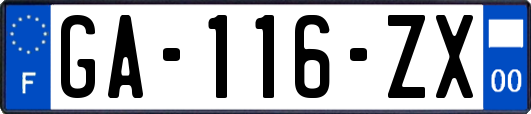 F

GA-116-ZX

00